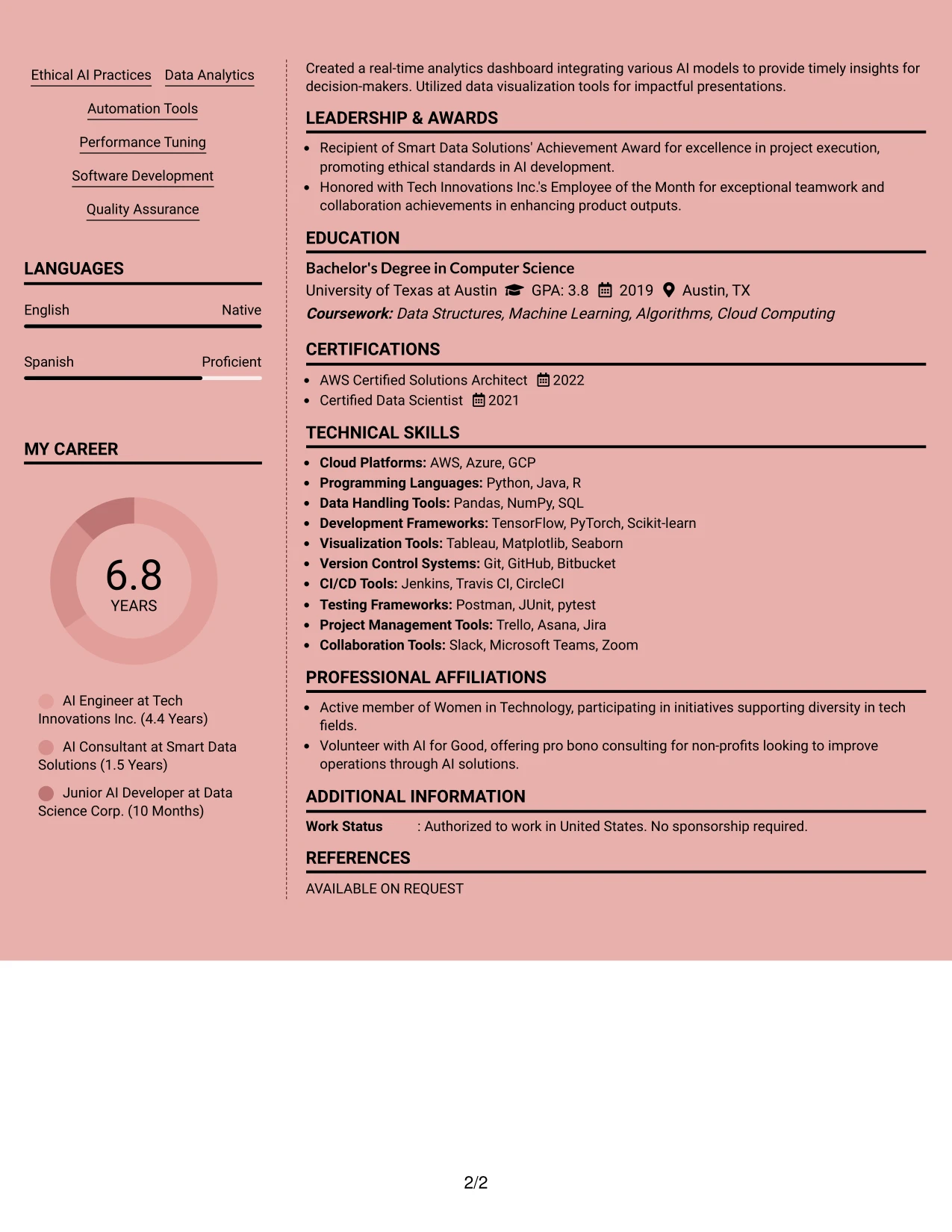 Ethical AI Practices
Data Analytics
Automation Tools
Performance Tuning
Software Development
Quality Assurance

LANGUAGES

English
Native

Spanish
Proficient

MY CAREER

6.8
YEARS

AI Engineer at Tech Innovations Inc. (4.4 Years)

AI Consultant at Smart Data Solutions (1.5 Years)

Junior AI Developer at Data Science Corp. (10 Months)

Created a real-time analytics dashboard integrating various AI models to provide timely insights for decision-makers. Utilized data visualization tools for impactful presentations.

LEADERSHIP & AWARDS

• Recipient of Smart Data Solutions' Achievement Award for excellence in project execution, promoting ethical standards in AI development.
• Honored with Tech Innovations Inc.'s Employee of the Month for exceptional teamwork and collaboration achievements in enhancing product outputs.

EDUCATION

Bachelor's Degree in Computer Science
University of Texas at Austin GPA: 3.8 2019 Austin, TX
Coursework: Data Structures, Machine Learning, Algorithms, Cloud Computing

CERTIFICATIONS

• AWS Certified Solutions Architect 2022
• Certified Data Scientist 2021

TECHNICAL SKILLS

• Cloud Platforms: AWS, Azure, GCP
• Programming Languages: Python, Java, R
• Data Handling Tools: Pandas, NumPy, SQL
• Development Frameworks: TensorFlow, PyTorch, Scikit-learn
• Visualization Tools: Tableau, Matplotlib, Seaborn
• Version Control Systems: Git, GitHub, Bitbucket
• CI/CD Tools: Jenkins, Travis CI, CircleCI
• Testing Frameworks: Postman, JUnit, pytest
• Project Management Tools: Trello, Asana, Jira
• Collaboration Tools: Slack, Microsoft Teams, Zoom

PROFESSIONAL AFFILIATIONS

• Active member of Women in Technology, participating in initiatives supporting diversity in tech fields.
• Volunteer with AI for Good, offering pro bono consulting for non-profits looking to improve operations through AI solutions.

ADDITIONAL INFORMATION

Work Status : Authorized to work in United States. No sponsorship required.

REFERENCES

AVAILABLE ON REQUEST

2/2